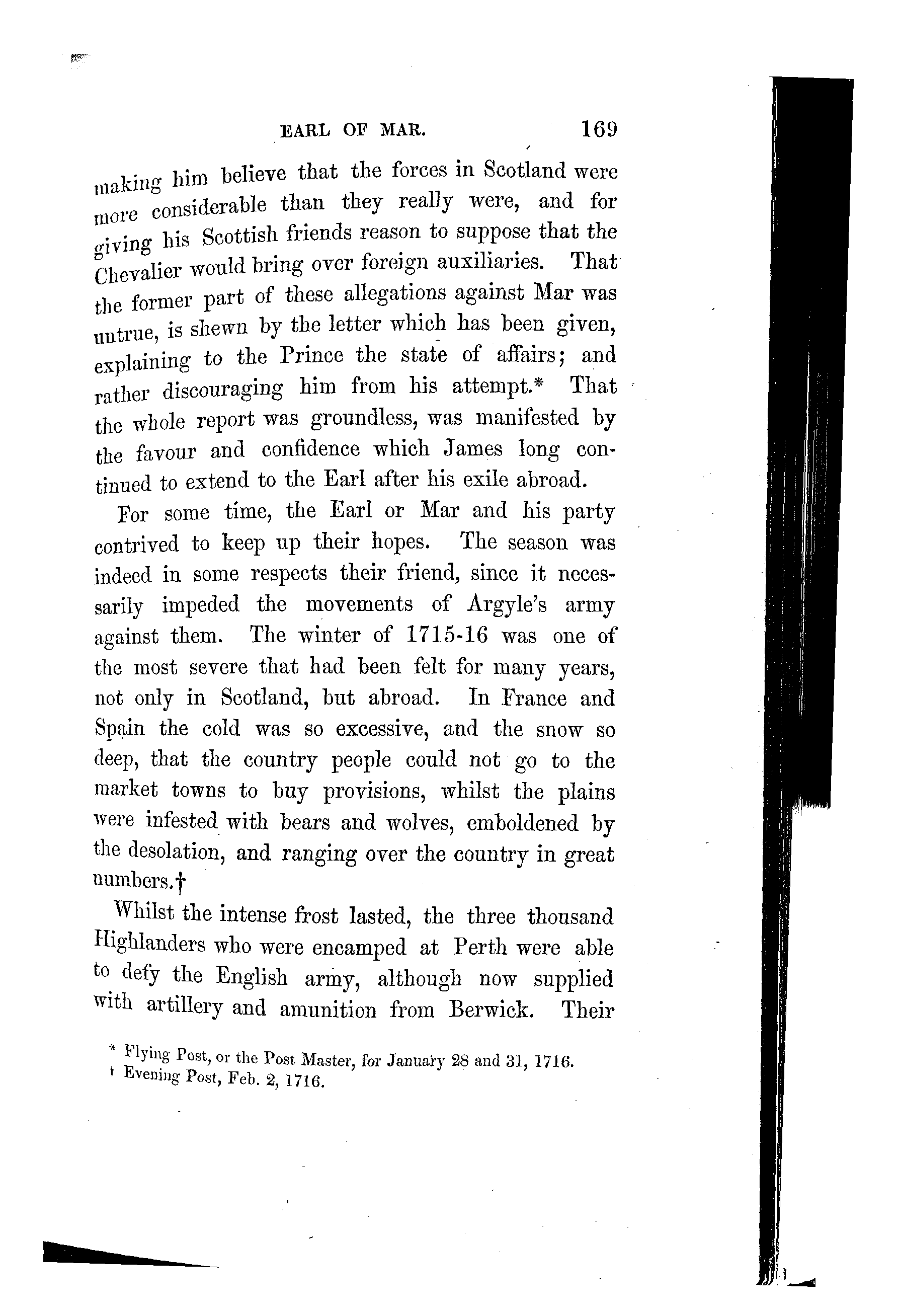 EARL OF MAR. 169

making him believe that the forces in Scotland were more considerable than they really were, and for giving his Scottish friends reason to suppose that the Chevalier would bring over foreign auxiliaries. That the former part of these allegations against Mar was untrue, is shewn by the letter which has been given, explaining to the Prince the state of affairs; and rather discouraging him from his attempt.* That the whole report was groundless, was manifested by the favour and confidence which James long continued to extend to the Earl after his exile abroad.

For some time, the Earl or Mar and his party contrived to keep up their hopes. The season was indeed in some respects their friend, since it necessarily impeded the movements of Argyle's army against them. The winter of 1715-16 was one of the most severe that had been felt for many years, not only in Scotland, but abroad. In France and Spain the cold was so excessive, and the snow so deep, that the country people could not go to the market towns to buy provisions, whilst the plains were infested with bears and wolves, emboldened by the desolation, and ranging over the country in great numbers.†

Whilst the intense frost lasted, the three thousand Highlanders who were encamped at Perth were able to defy the English army, although now supplied with artillery and amunition from Berwick. Their

* Flying Post, or the Post Master, for January 28 and 31, 1716.
† Evening Post, Feb. 2, 1716.